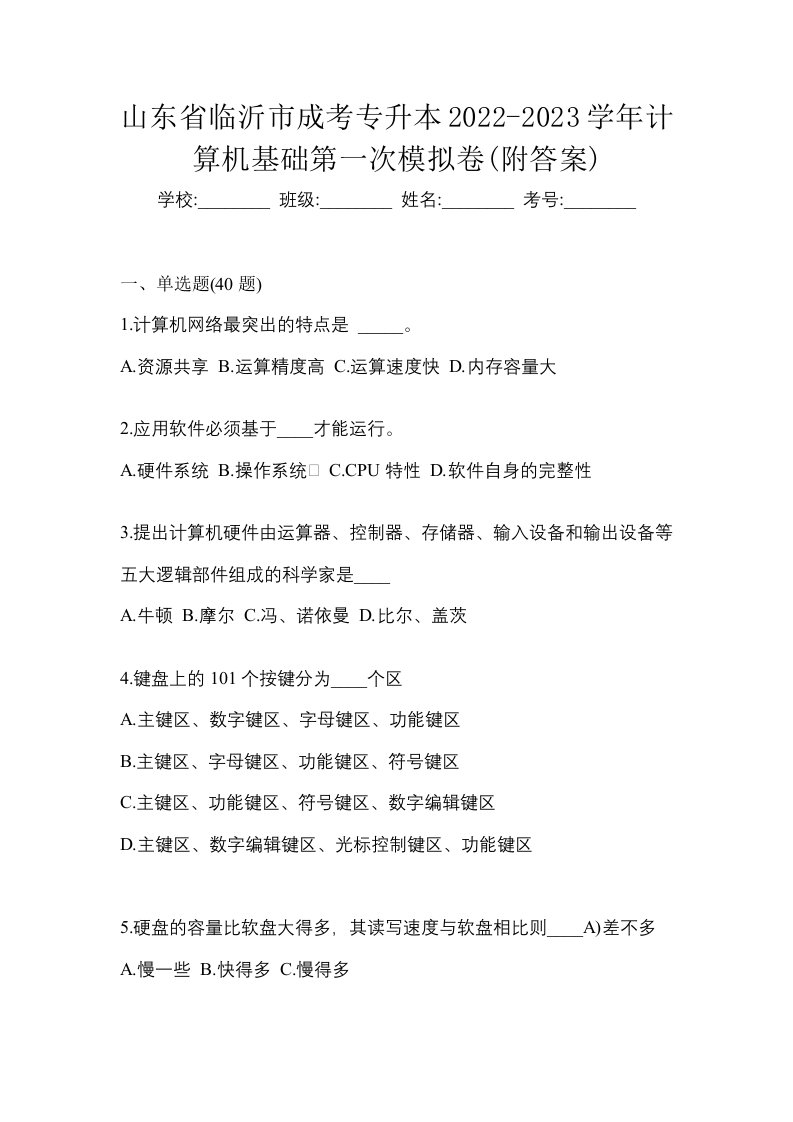 山东省临沂市成考专升本2022-2023学年计算机基础第一次模拟卷(附答案)

学校:________ 班级:________ 姓名:________ 考号:________

一、单选题(40 题)

1.计算机网络最突出的特点是 _____。

A.资源共享 B.运算精度高 C.运算速度快 D.内存容量大

2.应用软件必须基于____才能运行。

A.硬件系统 B.操作系统 C.CPU 特性 D.软件自身的完整性

3.提出计算机硬件由运算器、控制器、存储器、输入设备和输出设备等五大逻辑部件组成的科学家是____

A.牛顿 B.摩尔 C.冯、诺依曼 D.比尔、盖茨

4.键盘上的 101 个按键分为____个区

A.主键区、数字键区、字母键区、功能键区

B.主键区、字母键区、功能键区、符号键区

C.主键区、功能键区、符号键区、数字编辑键区

D.主键区、数字编辑键区、光标控制键区、功能键区

5.硬盘的容量比软盘大得多，其读写速度与软盘相比则____A)差不多

A.慢一些 B.快得多 C.慢得多